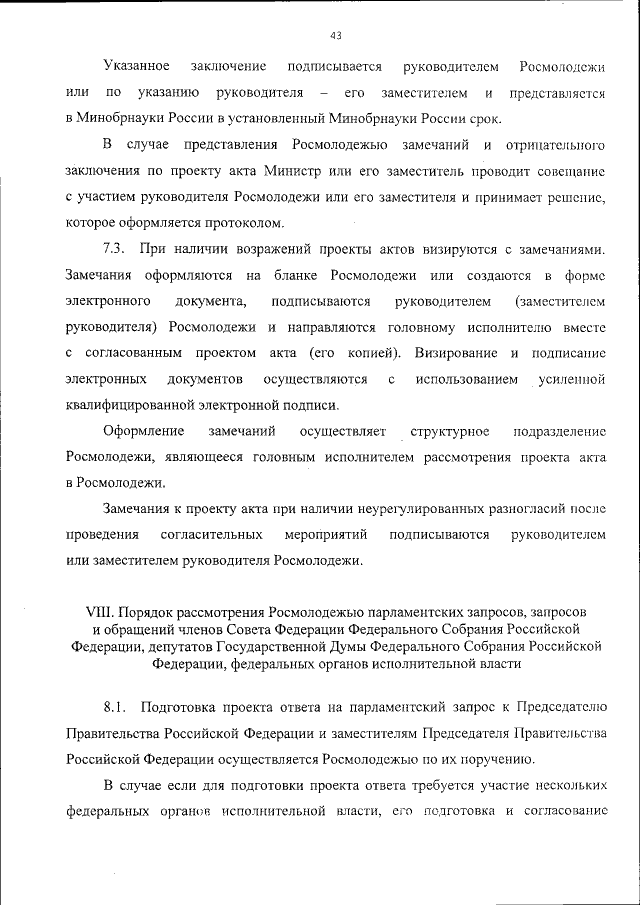 43

Указанное заключение подписывается руководителем Росмолодежи или по указанию руководителя – его заместителем и представляется в Минобрнауки России в установленный Минобрнауки России срок.

В случае представления Росмолодежью замечаний и отрицательного заключения по проекту акта Министр или его заместитель проводит совещание с участием руководителя Росмолодежи или его заместителя и принимает решение, которое оформляется протоколом.

7.3. При наличии возражений проекты актов визируются с замечаниями. Замечания оформляются на бланке Росмолодежи или создаются в форме электронного документа, подписываются руководителем (заместителем руководителя) Росмолодежи и направляются головному исполнителю вместе с согласованным проектом акта (его копией). Визирование и подписание электронных документов осуществляются с использованием усиленной квалифицированной электронной подписи.

Оформление замечаний осуществляет структурное подразделение Росмолодежи, являющееся головным исполнителем рассмотрения проекта акта в Росмолодежи.

Замечания к проекту акта при наличии неурегулированных разногласий после проведения согласительных мероприятий подписываются руководителем или заместителем руководителя Росмолодежи.

VIII. Порядок рассмотрения Росмолодежью парламентских запросов, запросов и обращений членов Совета Федерации Федерального Собрания Российской Федерации, депутатов Государственной Думы Федерального Собрания Российской Федерации, федеральных органов исполнительной власти

8.1. Подготовка проекта ответа на парламентский запрос к Председателю Правительства Российской Федерации и заместителям Председателя Правительства Российской Федерации осуществляется Росмолодежью по их поручению.

В случае если для подготовки проекта ответа требуется участие нескольких федеральных органов исполнительной власти, его подготовка и согласование